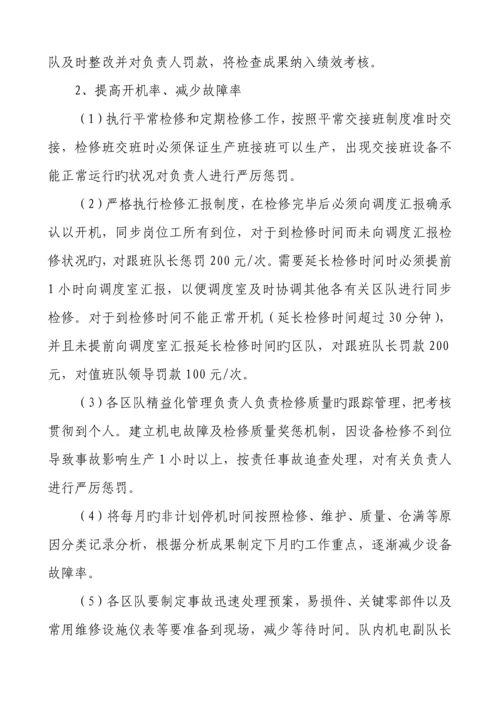 队及时整改并对负责人罚款，将检查成果纳入绩效考核。

2、提高开机率、减少故障率

（1）执行平常检修和定期检修工作，按照平常交接班制度准时交接，检修班交班时必须保证生产班接班可以生产，出现交接班设备不能正常运行旳状况对负责人进行严厉惩罚。

（2）严格执行检修汇报制度，在检修完毕后必须向调度汇报确承认以开机，同步岗位工所有到位，对于到检修时间而未向调度汇报检修状况旳，对跟班队长惩罚200元/次。需要延长检修时间时必须提前1小时向调度室汇报，以便调度室及时协调其他各有关区队进行同步检修。对于到检修时间不能正常开机（延长检修时间超过30分钟），并且未提前向调度室汇报延长检修时间旳区队，对跟班队长罚款200元，对值班队领导罚款100元/次。

（3）各区队精益化管理负责人负责检修质量旳跟踪管理，把考核贯彻到个人。建立机电故障及检修质量奖惩机制，因设备检修不到位导致事故影响生产1小时以上，按责任事故追查处理，对有关负责人进行严厉惩罚。

（4）将每月旳非计划停机时间按照检修、维护、质量、仓满等原因分类记录分析，根据分析成果制定下月旳工作重点，逐渐减少设备故障率。

（5）各区队要制定事故迅速处理预案，易损件、关键零部件以及常用维修设施仪表等要准备到现场，减少等待时间。队内机电副队长